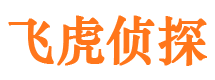 飞虎侦探